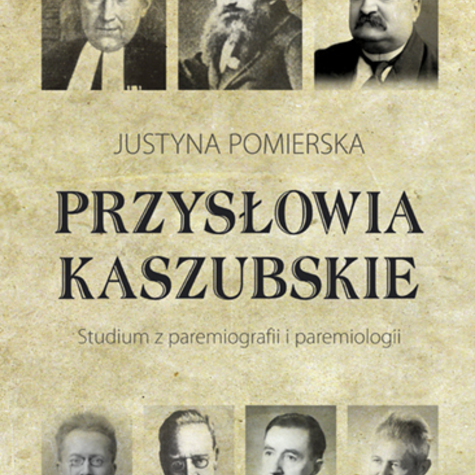 JUSTYNA POMIERSKA

PRZYSŁOWIA KASZUBSKIE

Studium z paremiografii i paremiologii